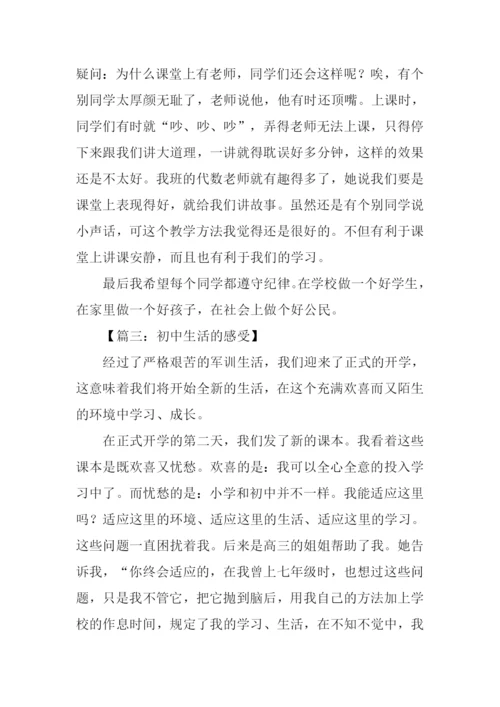 疑问：为什么课堂上有老师，同学们还会这样呢？唉，有个别同学太厚颜无耻了，老师说他，他有时还顶嘴。上课时，同学们有时就“吵、吵、吵”，弄得老师无法上课，只得停下来跟我们讲大道理，一讲就得耽误好多分钟，这样的效果还是不太好。我班的代数老师就有趣得多了，她说我们要是课堂上表现得好，就给我们讲故事。虽然还是有个别同学说小声话，可这个教学方法我觉得还是很好的。不但有利于课堂上讲课安静，而且也有利于我们的学习。

最后我希望每个同学都遵守纪律。在学校做一个好学生，在家里做一个好孩子，在社会上做个好公民。

【篇三：初中生活的感受】

经过了严格艰苦的军训生活，我们迎来了正式的开学，这意味着我们将开始全新的生活，在这个充满欢喜而又陌生的环境中学习、成长。

在正式开学的第二天，我们发了新的课本。我看着这些课本是既欢喜又忧愁。欢喜的是：我可以全心全意的投入学习中了。而忧愁的是：小学和初中并不一样。我能适应这里吗？适应这里的环境、适应这里的生活、适应这里的学习。这些问题一直困扰着我。后来是高三的姐姐帮助了我。她告诉我，“你终会适应的，在我曾上七年级时，也想过这些问题，只是我不管它，把它抛到脑后，用我自己的方法加上学校的作息时间，规定了我的学习、生活，在不知不觉中，我